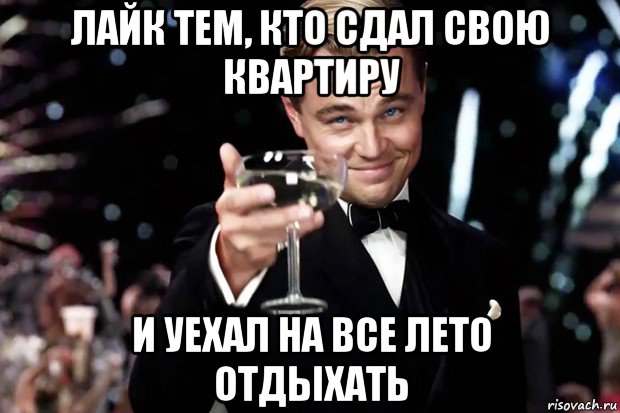 ЛАЙК ТЕМ, КТО СДАЛ СВОЮ КВАРТИРУ

И УЕХАЛ НА ВСЕ ЛЕТО ОТДЫХАТЬ

risovach.ru